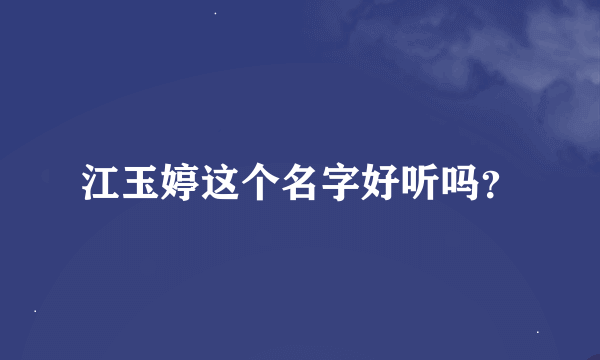 江玉婷这个名字好听吗？